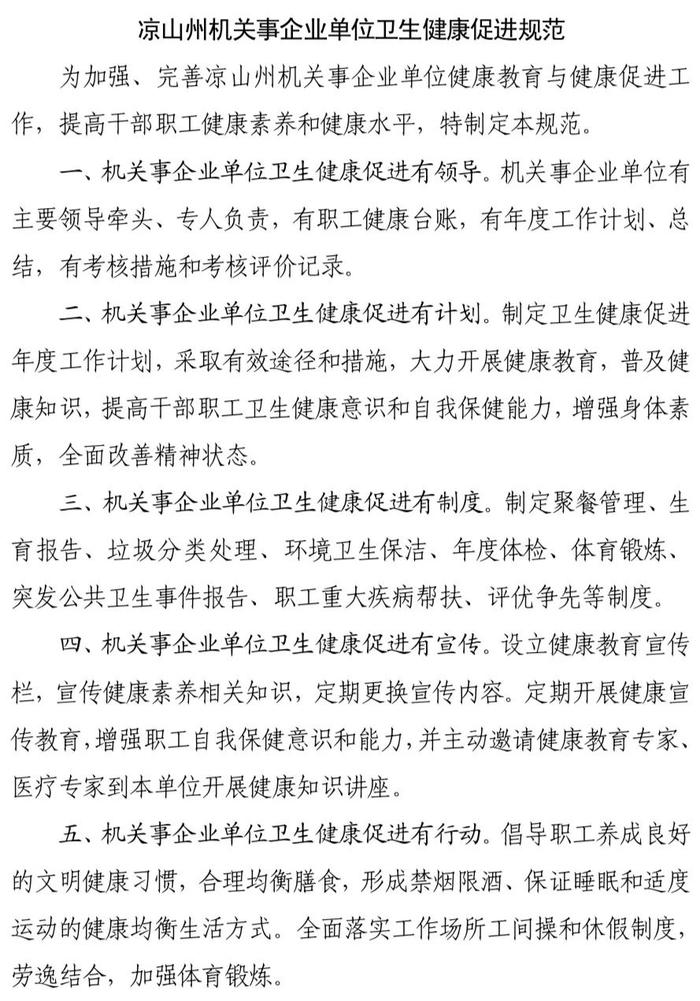 凉山州机关事企业单位卫生健康促进规范

为加强、完善凉山州机关事企业单位健康教育与健康促进工作，提高干部职工健康素养和健康水平，特制定本规范。

一、机关事企业单位卫生健康促进有领导。机关事企业单位有主要领导牵头、专人负责，有职工健康台账，有年度工作计划、总结，有考核措施和考核评价记录。

二、机关事企业单位卫生健康促进有计划。制定卫生健康促进年度工作计划，采取有效途径和措施，大力开展健康教育，普及健康知识，提高干部职工卫生健康意识和自我保健能力，增强身体素质，全面改善精神状态。

三、机关事企业单位卫生健康促进有制度。制定聚餐管理、生育报告、垃圾分类处理、环境卫生保洁、年度体检、体育锻炼、突发公共卫生事件报告、职工重大疾病帮扶、评优争先等制度。

四、机关事企业单位卫生健康促进有宣传。设立健康教育宣传栏，宣传健康素养相关知识，定期更换宣传内容。定期开展健康宣传教育，增强职工自我保健意识和能力，并主动邀请健康教育专家、医疗专家到本单位开展健康知识讲座。

五、机关事企业单位卫生健康促进有行动。倡导职工养成良好的文明健康习惯，合理均衡膳食，形成禁烟限酒、保证睡眠和适度运动的健康均衡生活方式。全面落实工作场所工间操和休假制度，劳逸结合，加强体育锻炼。